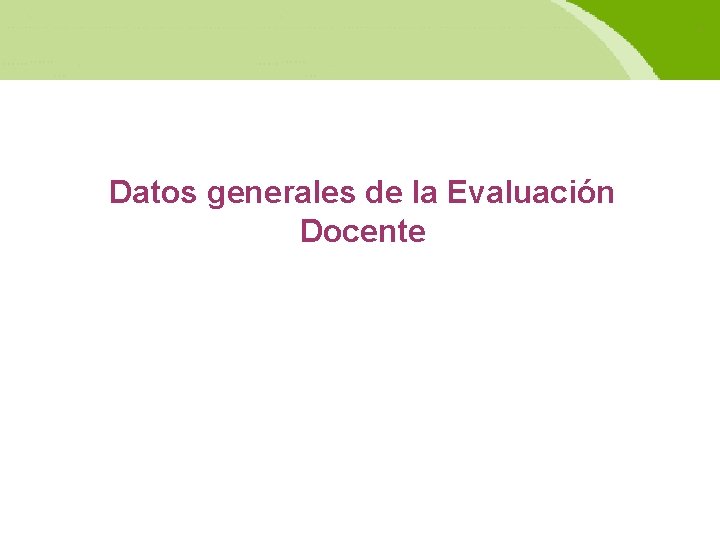 Datos generales de la Evaluación Docente